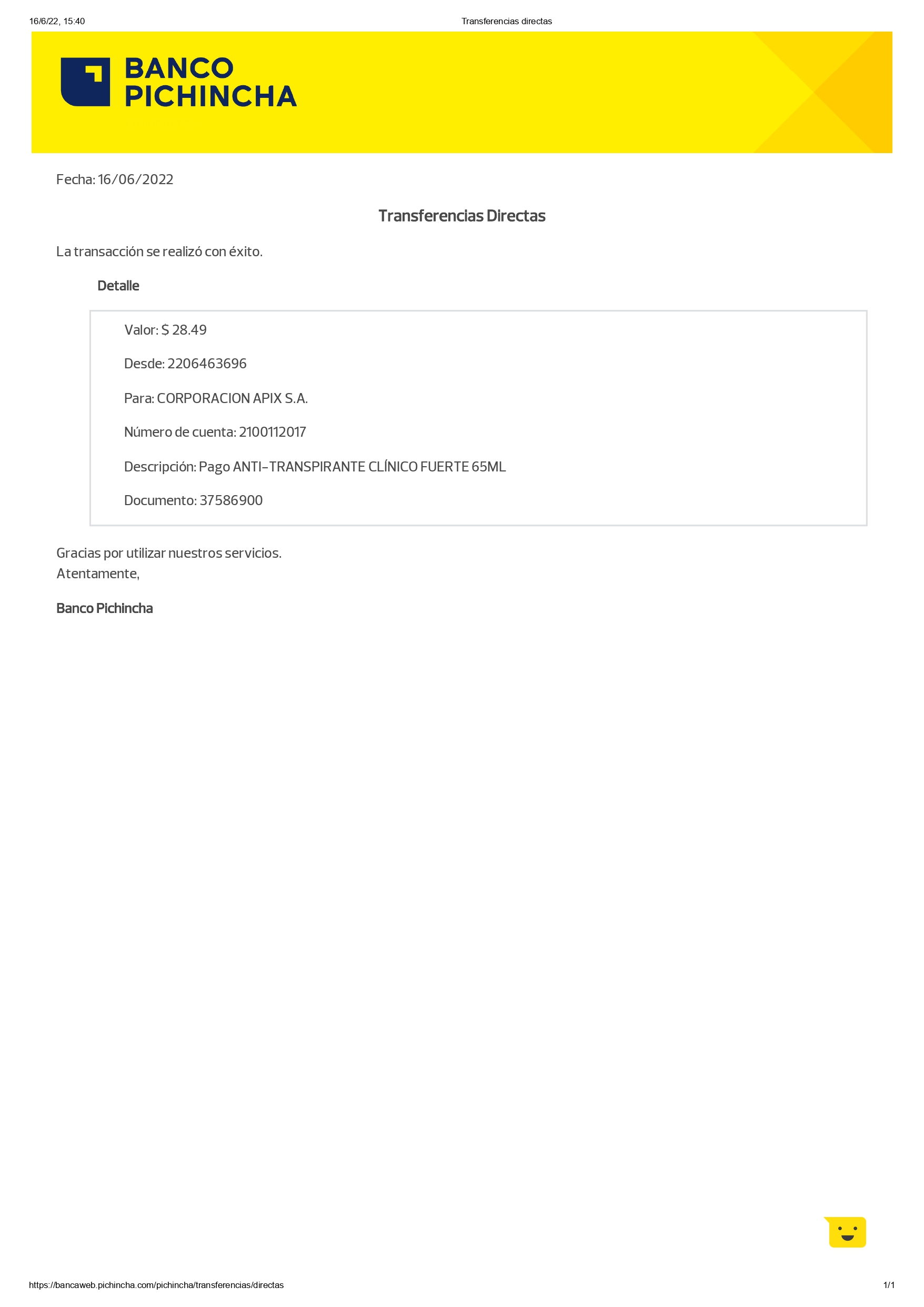 16/6/22, 15:40

Transferencias directas

BANCO PICHINCHA

Fecha: 16/06/2022

Transferencias Directas

La transacción se realizó con éxito.

Detalle

Valor: $ 28.49

Desde: 2206463696

Para: CORPORACION APIX S.A.

Número de cuenta: 2100112017

Descripción: Pago ANTI-TRANSPIRANTE CLÍNICO FUERTE 65ML

Documento: 37586900

Gracias por utilizar nuestros servicios.
Atentamente,

Banco Pichincha

https://bancaweb.pichincha.com/pichincha/transferencias/directas

1/1